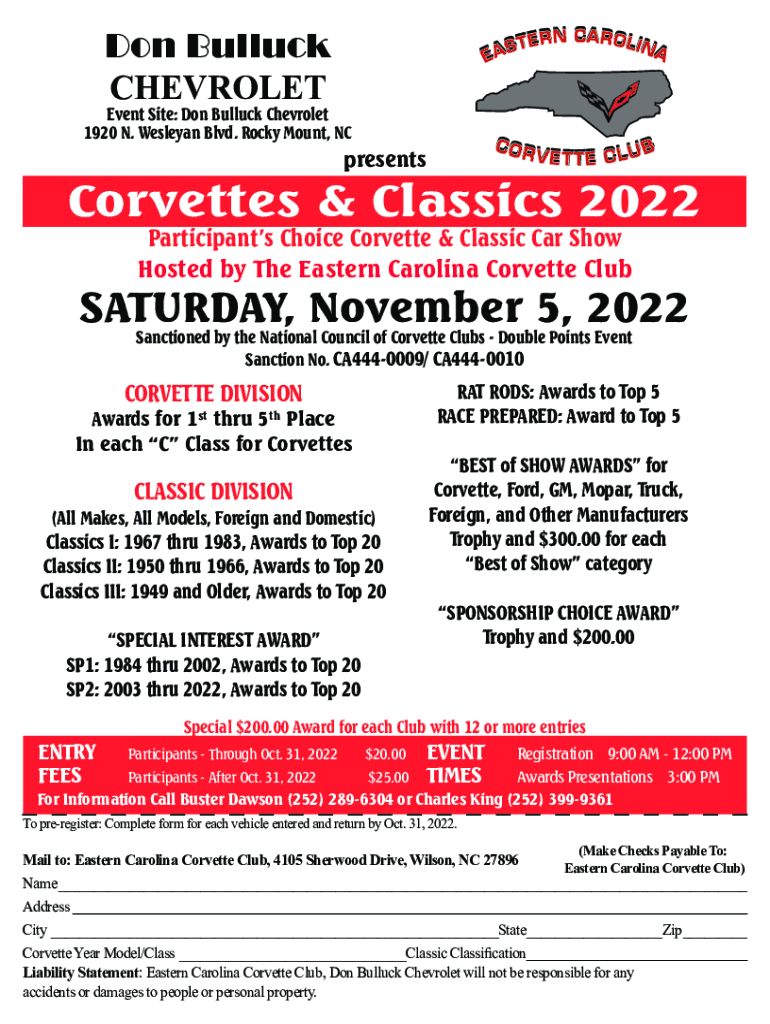 Don Bulluck
CHEVROLET
Event Site: Don Bulluck Chevrolet
1920 N. Wesleyan Blvd. Rocky Mount, NC

EASTERN CAROLINA
CORVETTE CLUB

presents

Corvettes & Classics 2022
Participant's Choice Corvette & Classic Car Show
Hosted by The Eastern Carolina Corvette Club

SATURDAY, November 5, 2022
Sanctioned by the National Council of Corvette Clubs - Double Points Event
Sanction No. CA444-0009/ CA444-0010

CORVETTE DIVISION
Awards for 1st thru 5th Place
In each "C" Class for Corvettes

CLASSIC DIVISION
(All Makes, All Models, Foreign and Domestic)
Classics I: 1967 thru 1983, Awards to Top 20
Classics II: 1950 thru 1966, Awards to Top 20
Classics III: 1949 and Older, Awards to Top 20

"SPECIAL INTEREST AWARD"
SP1: 1984 thru 2002, Awards to Top 20
SP2: 2003 thru 2022, Awards to Top 20

RAT RODS: Awards to Top 5
RACE PREPARED: Award to Top 5

"BEST of SHOW AWARDS" for Corvette, Ford, GM, Mopar, Truck, Foreign, and Other Manufacturers Trophy and $300.00 for each "Best of Show" category

"SPONSORSHIP CHOICE AWARD"
Trophy and $200.00

Special $200.00 Award for each Club with 12 or more entries

ENTRY FEES
Participants - Through Oct. 31, 2022 $20.00
Participants - After Oct. 31, 2022 $25.00

EVENT TIMES
Registration 9:00 AM - 12:00 PM
Awards Presentations 3:00 PM

For Information Call Buster Dawson (252) 289-6304 or Charles King (252) 399-9361

To pre-register: Complete form for each vehicle entered and return by Oct. 31, 2022.

Mail to: Eastern Carolina Corvette Club, 4105 Sherwood Drive, Wilson, NC 27896

(Make Checks Payable To: Eastern Carolina Corvette Club)

Name
Address
City State Zip
Corvette Year Model/Class Classic Classification
Liability Statement: Eastern Carolina Corvette Club, Don Bulluck Chevrolet will not be responsible for any accidents or damages to people or personal property.